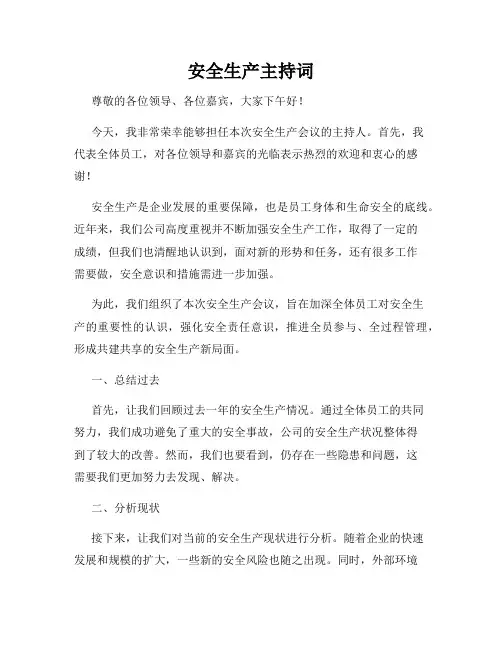 安全生产主持词

尊敬的各位领导、各位嘉宾，大家下午好！

今天，我非常荣幸能够担任本次安全生产会议的主持人。首先，我代表全体员工，对各位领导和嘉宾的光临表示热烈的欢迎和衷心的感谢！

安全生产是企业发展的重要保障，也是员工身体和生命安全的底线。近年来，我们公司高度重视并不断加强安全生产工作，取得了一定的成绩，但我们也清醒地认识到，面对新的形势和任务，还有很多工作需要做，安全意识和措施需进一步加强。

为此，我们组织了本次安全生产会议，旨在加深全体员工对安全生产的重要性的认识，强化安全责任意识，推进全员参与、全过程管理，形成共建共享的安全生产新局面。

一、总结过去

首先，让我们回顾过去一年的安全生产情况。通过全体员工的共同努力，我们成功避免了重大的安全事故，公司的安全生产状况整体得到了较大的改善。然而，我们也要看到，仍存在一些隐患和问题，这需要我们更加努力去发现、解决。

二、分析现状

接下来，让我们对当前的安全生产现状进行分析。随着企业的快速发展和规模的扩大，一些新的安全风险也随之出现。同时，外部环境